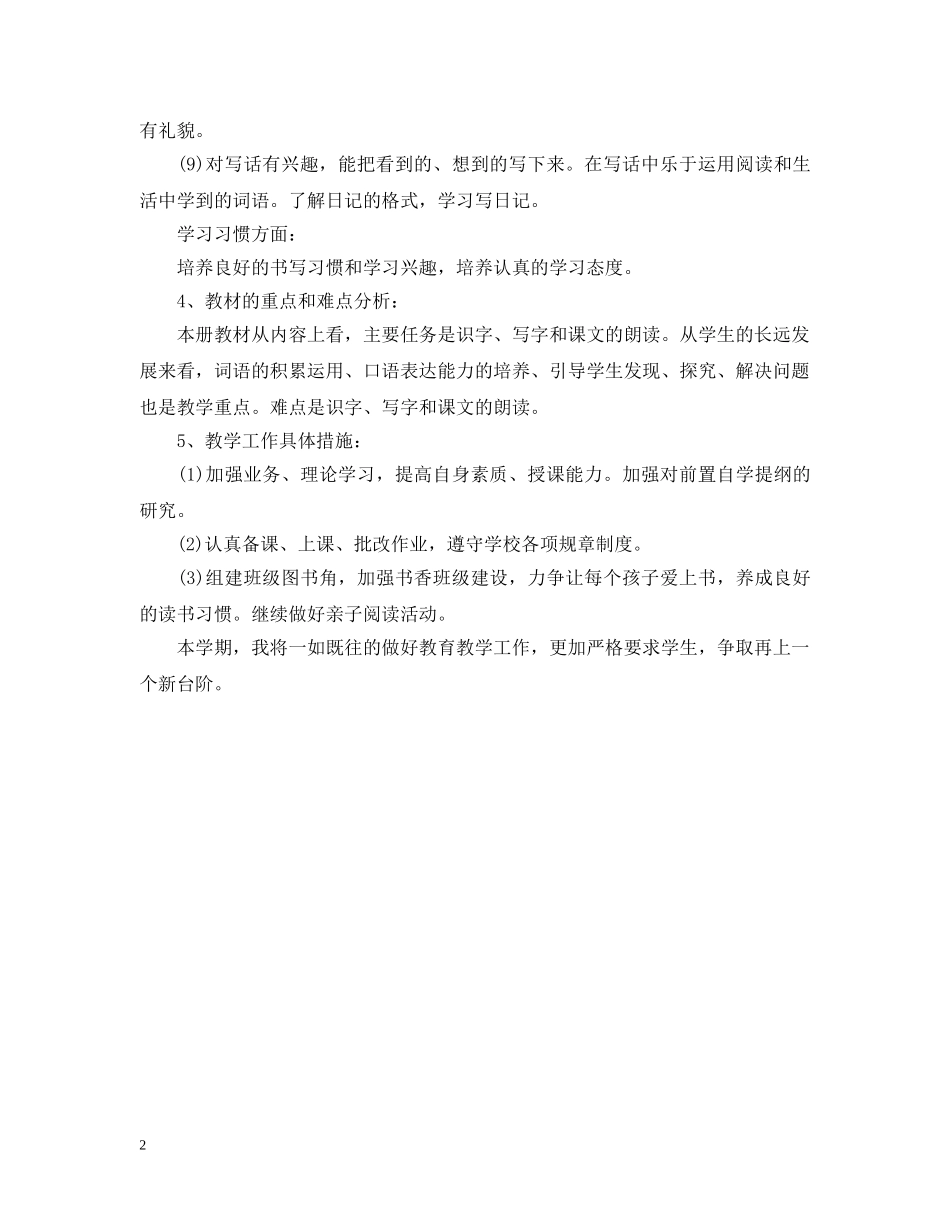 有礼貌。

(9)对写话有兴趣，能把看到的、想到的写下来。在写话中乐于运用阅读和生活中学到的词语。了解日记的格式，学习写日记。

学习习惯方面：

培养良好的书写习惯和学习兴趣，培养认真的学习态度。

4、教材的重点和难点分析：

本册教材从内容上看，主要任务是识字、写字和课文的朗读。从学生的长远发展来看，词语的积累运用、口语表达能力的培养、引导学生发现、探究、解决问题也是教学重点。难点是识字、写字和课文的朗读。

5、教学工作具体措施：

(1)加强业务、理论学习，提高自身素质、授课能力。加强对前置自学提纲的研究。

(2)认真备课、上课、批改作业，遵守学校各项规章制度。

(3)组建班级图书角，加强书香班级建设，力争让每个孩子爱上书，养成良好的读书习惯。继续做好亲子阅读活动。

本学期，我将一如既往的做好教育教学工作，更加严格要求学生，争取再上一个新台阶。

2